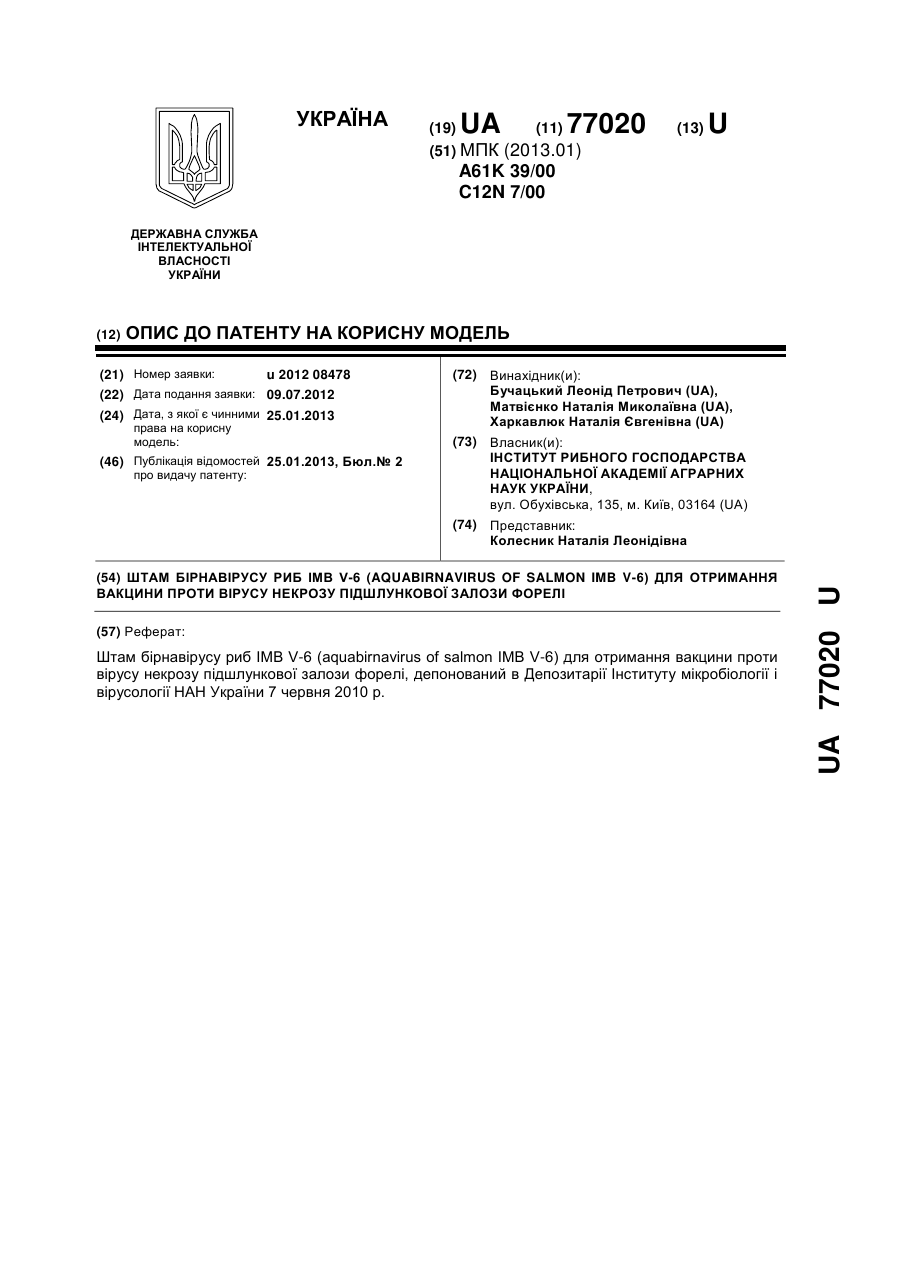 УКРАЇНА

(19) UA (11) 77020 (13) U

(51) МПК (2013.01)
A61K 39/00
C12N 7/00

ДЕРЖАВНА СЛУЖБА ІНТЕЛЕКТУАЛЬНОЇ ВЛАСНОСТІ УКРАЇНИ

(12) ОПИС ДО ПАТЕНТУ НА КОРИСНУ МОДЕЛЬ

(21) Номер заявки: u 2012 08478
(22) Дата подання заявки: 09.07.2012
(24) Дата, з якої є чинними права на корисну модель: 25.01.2013
(46) Публікація відомостей про видачу патенту: 25.01.2013, Бюл.№ 2

(72) Винахідник(и):
Бучацький Леонід Петрович (UA),
Матвієнко Наталія Миколаївна (UA),
Харкавлюк Наталія Євгенівна (UA)

(73) Власник(и):
ІНСТИТУТ РИБНОГО ГОСПОДАРСТВА НАЦІОНАЛЬНОЇ АКАДЕМІЇ АГРАРНИХ НАУК УКРАЇНИ,
вул. Обухівська, 135, м. Київ, 03164 (UA)

(74) Представник:
Колесник Наталія Леонідівна

(54) ШТАМ БІРНАВІРУСУ РИБ IMB V-6 (AQUABIRNAVIRUS OF SALMON IMB V-6) ДЛЯ ОТРИМАННЯ ВАКЦИНИ ПРОТИ ВІРУСУ НЕКРОЗУ ПІДШЛУНКОВОЇ ЗАЛОЗИ ФОРЕЛІ

(57) Реферат:

Штам бірнавірусу риб IMB V-6 (aquabirnavirus of salmon IMB V-6) для отримання вакцини проти вірусу некрозу підшлункової залози форелі, депонований в Депозитарії Інституту мікробіології і вірусології НАН України 7 червня 2010 р.

UA 77020 U